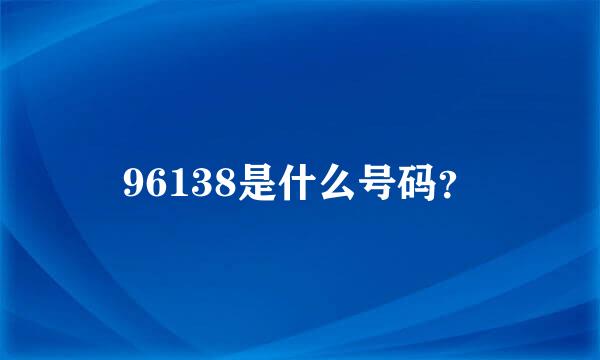 96138是什么号码?